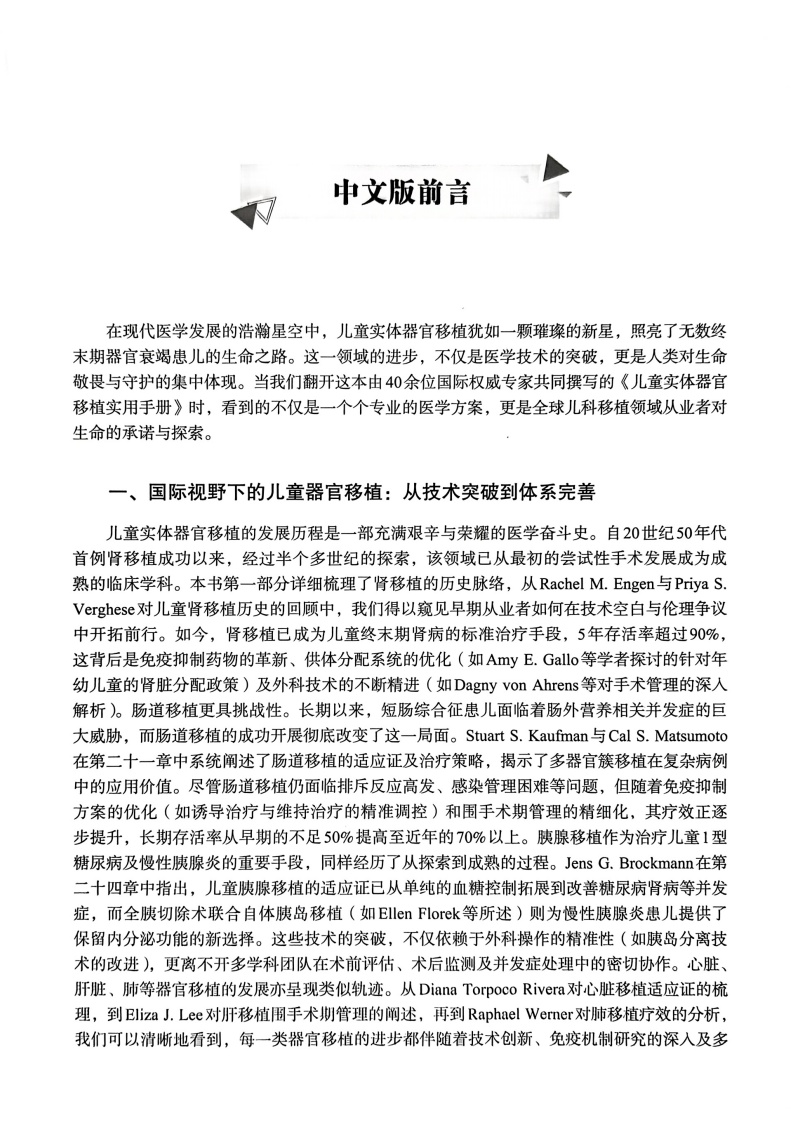 中文版前言

在现代医学发展的浩瀚星空中，儿童实体器官移植犹如一颗璀璨的新星，照亮了无数终末期器官衰竭患儿的生命之路。这一领域的进步，不仅是医学技术的突破，更是人类对生命敬畏与守护的集中体现。当我们翻开这本由40余位国际权威专家共同撰写的《儿童实体器官移植实用手册》时，看到的不仅是一个个专业的医学方案，更是全球儿科移植领域从业者对生命的承诺与探索。

一、国际视野下的儿童器官移植：从技术突破到体系完善

儿童实体器官移植的发展历程是一部充满艰辛与荣耀的医学奋斗史。自20世纪50年代首例肾移植成功以来，经过半个多世纪的探索，该领域已从最初的尝试性手术发展成为成熟的临床学科。本书第一部分详细梳理了肾移植的历史脉络，从Rachel M. Engen与Priya S. Verghese对儿童肾移植历史的回顾中，我们得以窥见早期从业者如何在技术空白与伦理争议中开拓前行。如今，肾移植已成为儿童终末期肾病的标准治疗手段，5年存活率超过90%，这背后是免疫抑制药物的革新、供体分配系统的优化（如Amy E. Gallo等学者探讨的针对年幼儿童的肾脏分配政策）及外科技术的不断精进（如Dagny von Ahrens等对手术管理的深入解析）。肠道移植更具挑战性。长期以来，短肠综合征患儿面临着肠外营养相关并发症的巨大威胁，而肠道移植的成功开展彻底改变了这一局面。Stuart S. Kaufman与Cal S. Matsumoto在第二十一章中系统阐述了肠道移植的适应证及治疗策略，揭示了多器官簇移植在复杂病例中的应用价值。尽管肠道移植仍面临排斥反应高发、感染管理困难等问题，但随着免疫抑制方案的优化（如诱导治疗与维持治疗的精准调控）和围手术期管理的精细化，其疗效正逐步提升，长期存活率从早期的不足50%提高至近年的70%以上。胰腺移植作为治疗儿童1型糖尿病及慢性胰腺炎的重要手段，同样经历了从探索到成熟的过程。Jens G. Brockmann在第二十四章中指出，儿童胰腺移植的适应证已从单纯的血糖控制拓展到改善糖尿病肾病等并发症，而全胰切除术联合自体胰岛移植（如Ellen Florek等所述）则为慢性胰腺炎患儿提供了保留内分泌功能的新选择。这些技术的突破，不仅依赖于外科操作的精准性（如胰岛分离技术的改进），更离不开多学科团队在术前评估、术后监测及并发症处理中的密切协作。心脏、肝脏、肺等器官移植的发展亦呈现类似轨迹。从Diana Torpoco Rivera对心脏移植适应证的梳理，到Eliza J. Lee对肝移植围手术期管理的阐述，再到Raphael Werner对肺移植疗效的分析，我们可以清晰地看到，每一类器官移植的进步都伴随着技术创新、免疫机制研究的深入及多